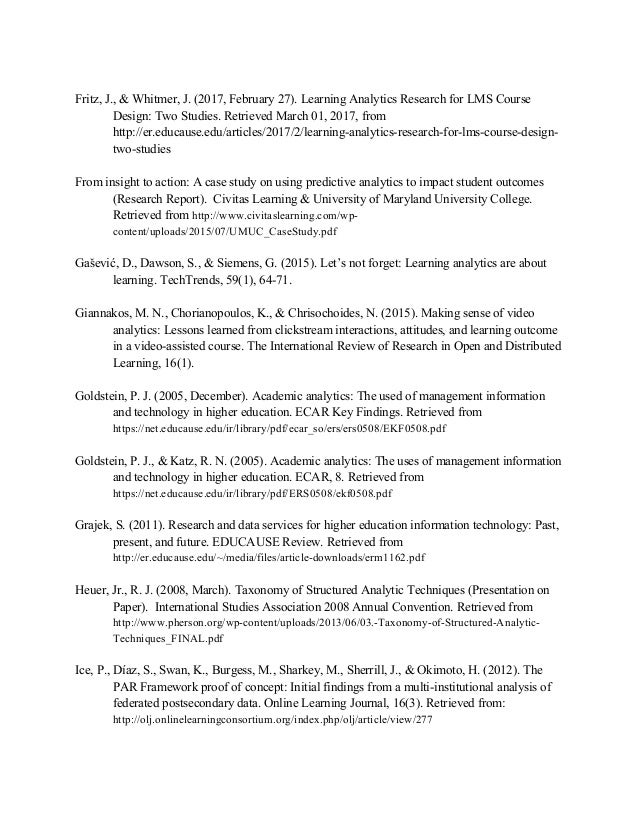 Fritz, J., & Whitmer, J. (2017, February 27). Learning Analytics Research for LMS Course Design: Two Studies. Retrieved March 01, 2017, from http://er.educause.edu/articles/2017/2/learning-analytics-research-for-lms-course-design-two-studies

From insight to action: A case study on using predictive analytics to impact student outcomes (Research Report). Civitas Learning & University of Maryland University College. Retrieved from http://www.civitaslearning.com/wp-content/uploads/2015/07/UMUC_CaseStudy.pdf

Gašević, D., Dawson, S., & Siemens, G. (2015). Let's not forget: Learning analytics are about learning. TechTrends, 59(1), 64-71.

Giannakos, M. N., Chorianopoulos, K., & Chrisochoides, N. (2015). Making sense of video analytics: Lessons learned from clickstream interactions, attitudes, and learning outcome in a video-assisted course. The International Review of Research in Open and Distributed Learning, 16(1).

Goldstein, P. J. (2005, December). Academic analytics: The used of management information and technology in higher education. ECAR Key Findings. Retrieved from https://net.educause.edu/ir/library/pdf/ecar_so/ers/ers0508/EKF0508.pdf

Goldstein, P. J., & Katz, R. N. (2005). Academic analytics: The uses of management information and technology in higher education. ECAR, 8. Retrieved from https://net.educause.edu/ir/library/pdf/ERS0508/ekf0508.pdf

Grajek, S. (2011). Research and data services for higher education information technology: Past, present, and future. EDUCAUSE Review. Retrieved from http://er.educause.edu/~/media/files/article-downloads/erm1162.pdf

Heuer, Jr., R. J. (2008, March). Taxonomy of Structured Analytic Techniques (Presentation on Paper). International Studies Association 2008 Annual Convention. Retrieved from http://www.pherson.org/wp-content/uploads/2013/06/03.-Taxonomy-of-Structured-Analytic-Techniques_FINAL.pdf

Ice, P., Díaz, S., Swan, K., Burgess, M., Sharkey, M., Sherrill, J., & Okimoto, H. (2012). The PAR Framework proof of concept: Initial findings from a multi-institutional analysis of federated postsecondary data. Online Learning Journal, 16(3). Retrieved from: http://olj.onlinelearningconsortium.org/index.php/olj/article/view/277